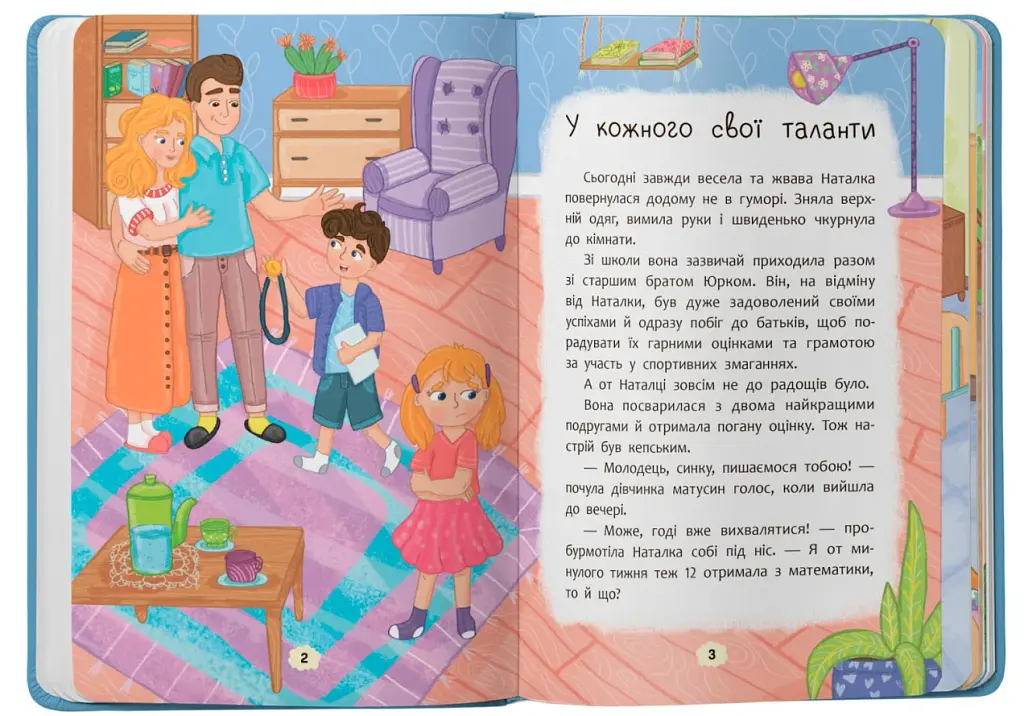 2

У кожного свої таланти

Сьогодні завжди весела та жвава Наталка повернулася додому не в гуморі. Зняла верхній одяг, вимила руки і швиденько чкурнула до кімнати.

Зі школи вона зазвичай приходила разом зі старшим братом Юрком. Він, на відміну від Наталки, був дуже задоволений своїми успіхами й одразу побіг до батьків, щоб порадувати їх гарними оцінками та грамотою за участь у спортивних змаганнях.

А от Наталці зовсім не до радощів було. Вона посварилася з двома найкращими подругами й отримала погану оцінку. Тож настрій був кепським.

— Молодець, синку, пишаємося тобою! — почула дівчинка матусин голос, коли вийшла до вечері.

— Може, годі вже вихвалятися! — пробурмотіла Наталка собі під ніс. — Я от минулого тижня теж 12 отримала з математики, то й що?

3